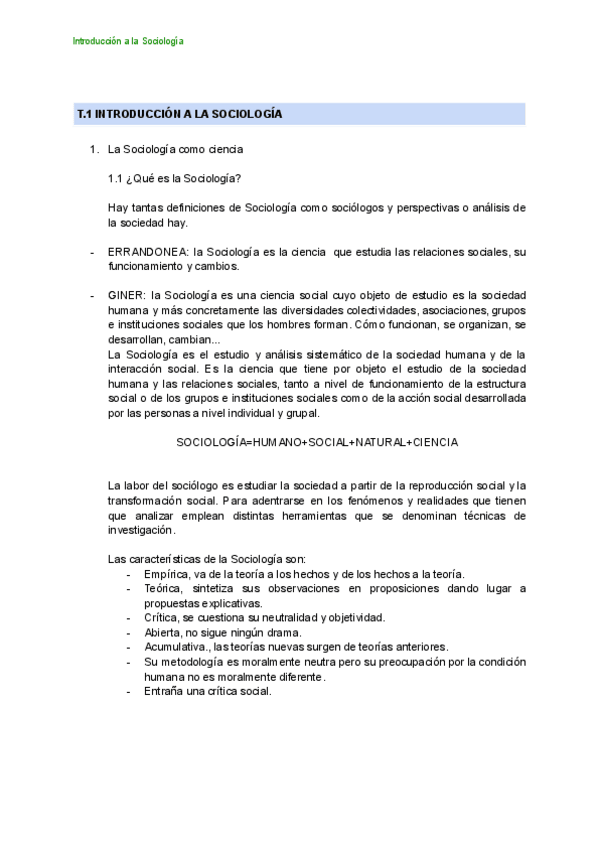 Introducción a la Sociología

T.1 INTRODUCCIÓN A LA SOCIOLOGÍA

1. La Sociología como ciencia

1.1 ¿Qué es la Sociología?

Hay tantas definiciones de Sociología como sociólogos y perspectivas o análisis de la sociedad hay.

- ERRANDONEA: la Sociología es la ciencia que estudia las relaciones sociales, su funcionamiento y cambios.

- GINER: la Sociología es una ciencia social cuyo objeto de estudio es la sociedad humana y más concretamente las diversidades colectividades, asociaciones, grupos e instituciones sociales que los hombres forman. Cómo funcionan, se organizan, se desarrollan, cambian...
La Sociología es el estudio y análisis sistemático de la sociedad humana y de la interacción social. Es la ciencia que tiene por objeto el estudio de la sociedad humana y las relaciones sociales, tanto a nivel de funcionamiento de la estructura social o de los grupos e instituciones sociales como de la acción social desarrollada por las personas a nivel individual y grupal.

SOCIOLOGÍA=HUMANO+SOCIAL+NATURAL+CIENCIA

La labor del sociólogo es estudiar la sociedad a partir de la reproducción social y la transformación social. Para adentrarse en los fenómenos y realidades que tienen que analizar emplean distintas herramientas que se denominan técnicas de investigación.

Las características de la Sociología son:
- Empírica, va de la teoría a los hechos y de los hechos a la teoría.
- Teórica, sintetiza sus observaciones en proposiciones dando lugar a propuestas explicativas.
- Crítica, se cuestiona su neutralidad y objetividad.
- Abierta, no sigue ningún drama.
- Acumulativa., las teorías nuevas surgen de teorías anteriores.
- Su metodología es moralmente neutra pero su preocupación por la condición humana no es moralmente diferente.
- Entraña una crítica social.